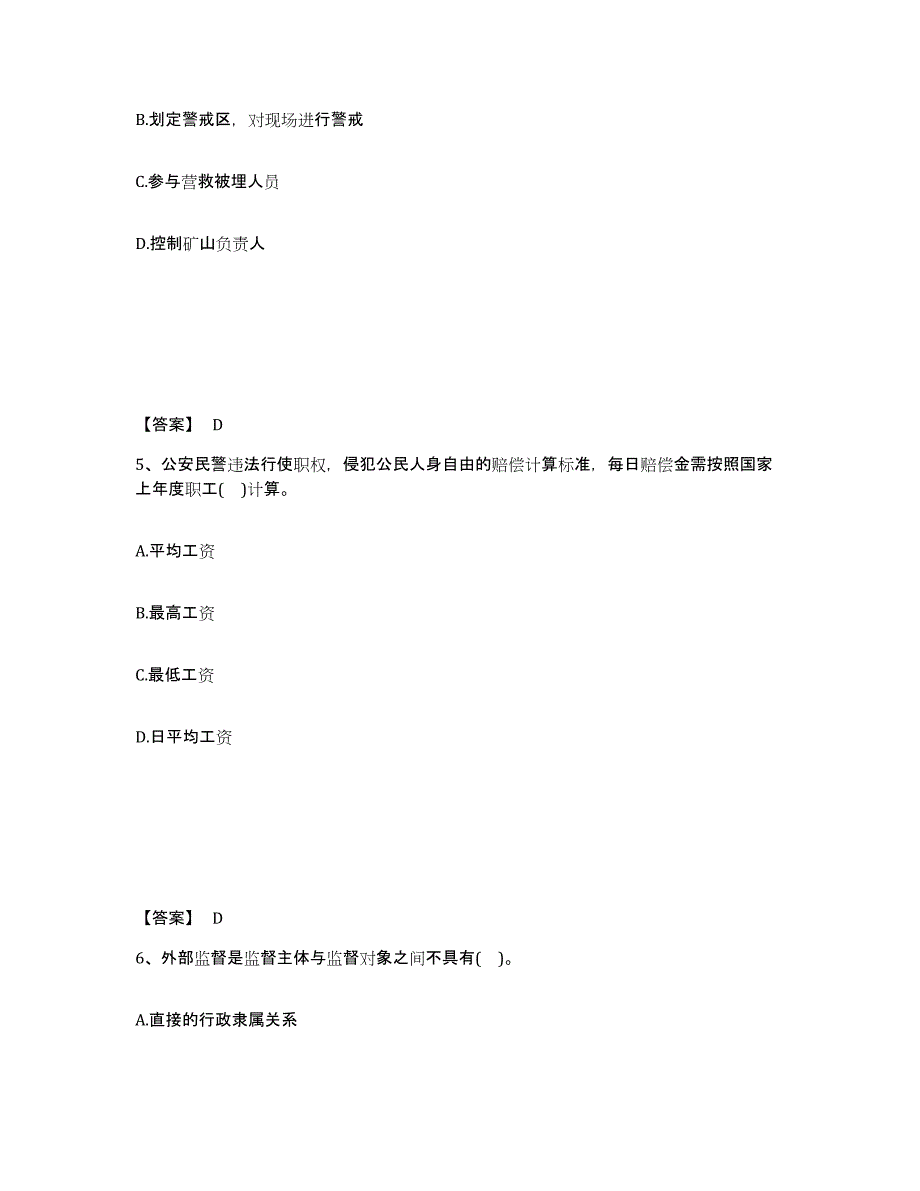 B.划定警戒区，对现场进行警戒

C.参与营救被埋人员

D.控制矿山负责人

【答案】 D

5、公安民警违法行使职权，侵犯公民人身自由的赔偿计算标准，每日赔偿金需按照国家上年度职工( )计算。

A.平均工资

B.最高工资

C.最低工资

D.日平均工资

【答案】 D

6、外部监督是监督主体与监督对象之间不具有( )。

A.直接的行政隶属关系